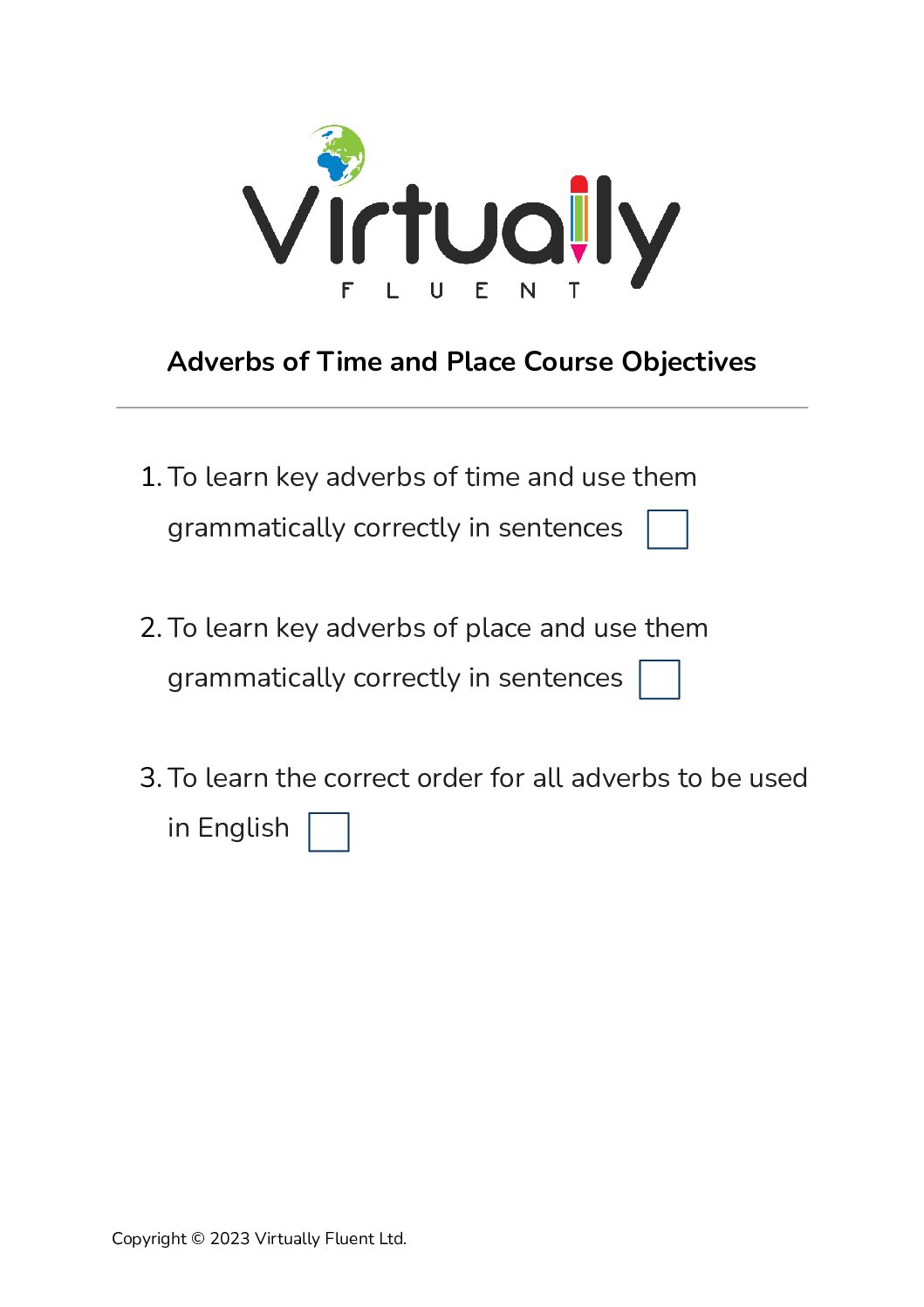 Virtually
FLUENT

Adverbs of Time and Place Course Objectives

1. To learn key adverbs of time and use them grammatically correctly in sentences

2. To learn key adverbs of place and use them grammatically correctly in sentences

3. To learn the correct order for all adverbs to be used in English

Copyright © 2023 Virtually Fluent Ltd.